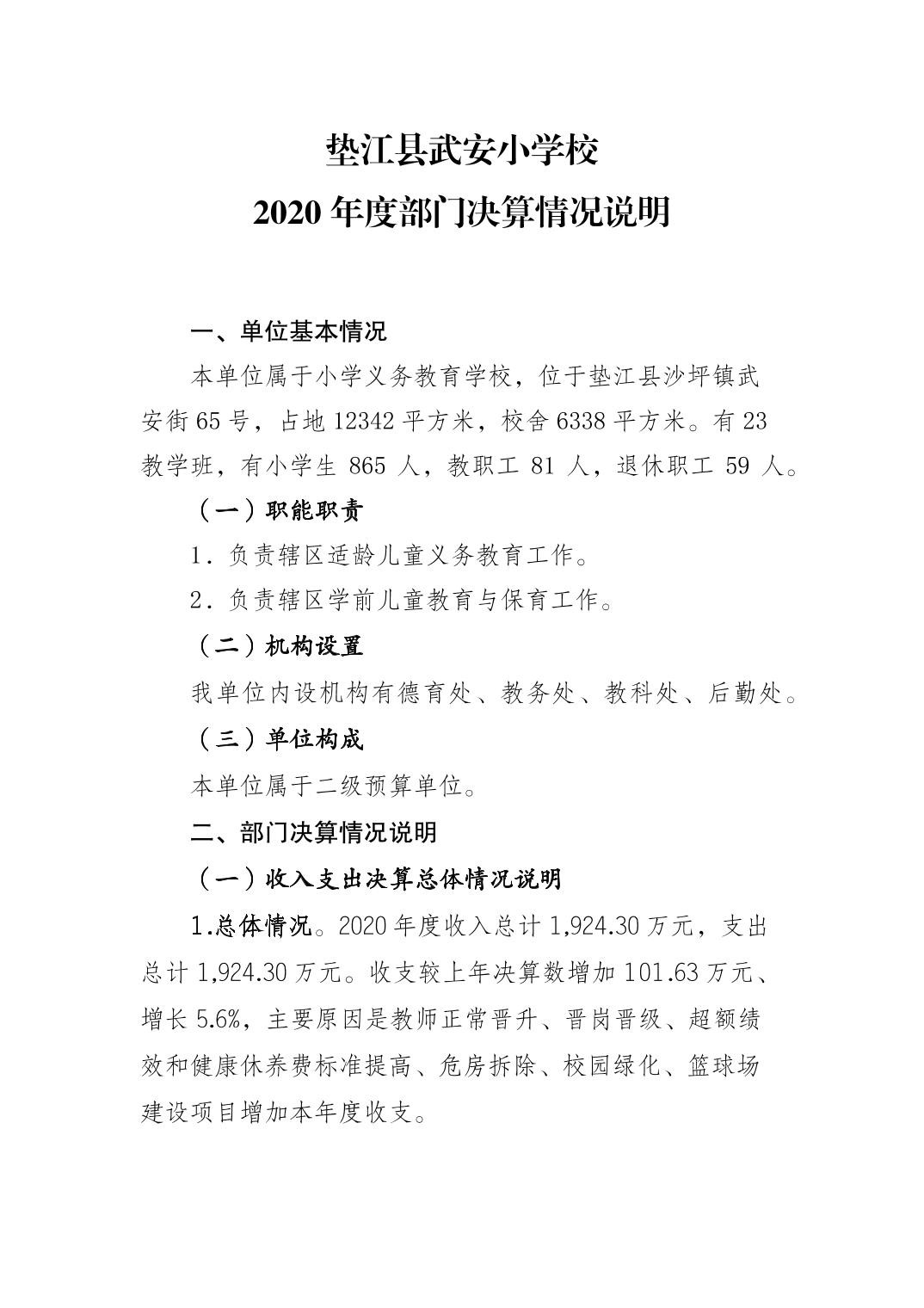 垫江县武安小学校
2020 年度部门决算情况说明

一、单位基本情况

本单位属于小学义务教育学校，位于垫江县沙坪镇武安街 65 号，占地 12342 平方米，校舍 6338 平方米。有 23 教学班，有小学生 865 人，教职工 81 人，退休职工 59 人。

（一）职能职责

1．负责辖区适龄儿童义务教育工作。

2．负责辖区学前儿童教育与保育工作。

（二）机构设置

我单位内设机构有德育处、教务处、教科处、后勤处。

（三）单位构成

本单位属于二级预算单位。

二、部门决算情况说明

（一）收入支出决算总体情况说明

1.总体情况。2020 年度收入总计 1,924.30 万元，支出总计 1,924.30 万元。收支较上年决算数增加 101.63 万元、增长 5.6%，主要原因是教师正常晋升、晋岗晋级、超额绩效和健康休养费标准提高、危房拆除、校园绿化、篮球场建设项目增加本年度收支。